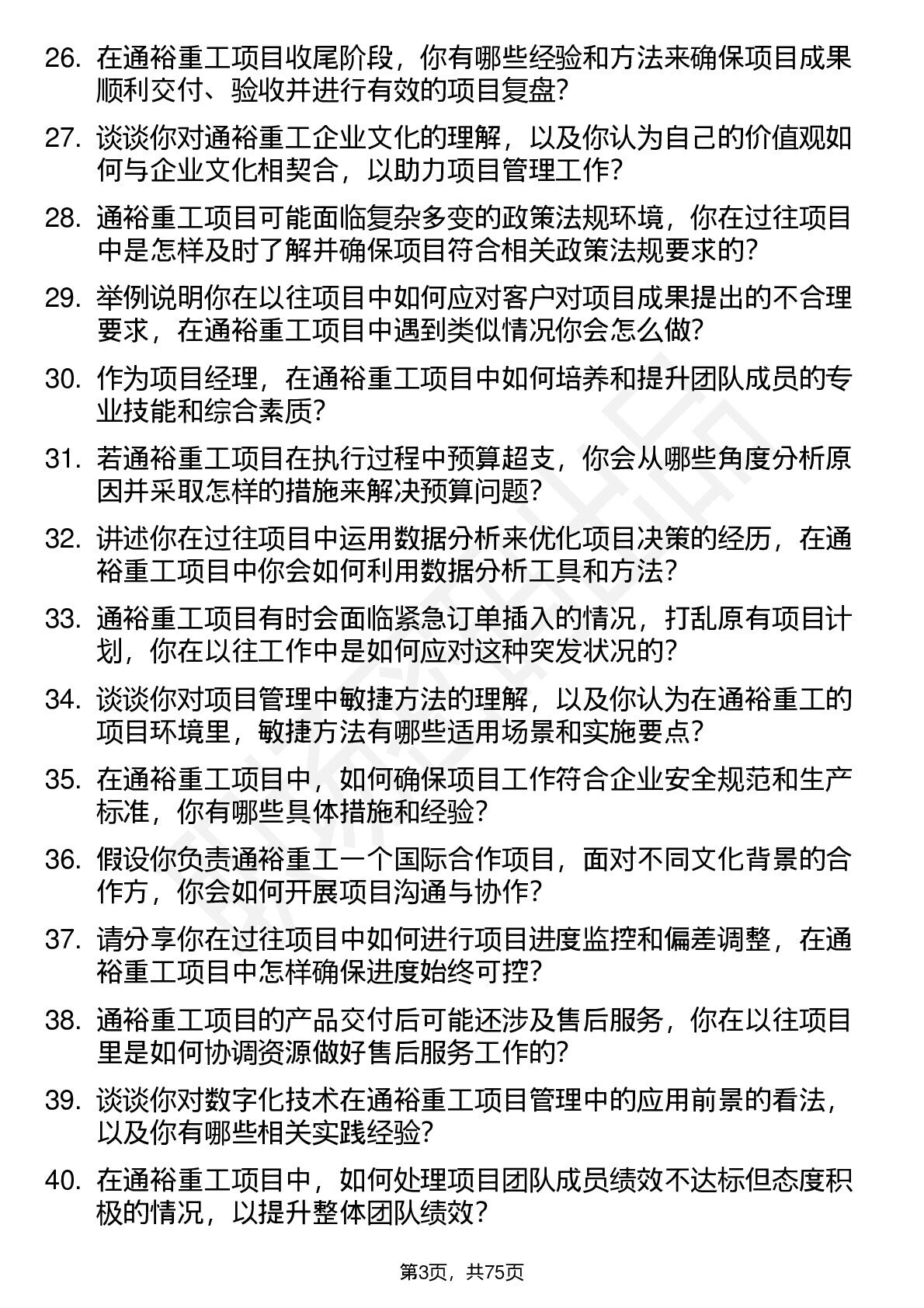 26. 在通裕重工项目收尾阶段，你有哪些经验和方法来确保项目成果顺利交付、验收并进行有效的项目复盘？

27. 谈谈你对通裕重工企业文化的理解，以及你认为自己的价值观如何与企业文化相契合，以助力项目管理工作？

28. 通裕重工项目可能面临复杂多变的政策法规环境，你在过往项目中是怎样及时了解并确保项目符合相关政策法规要求的？

29. 举例说明你在以往项目中如何应对客户对项目成果提出的不合理要求，在通裕重工项目中遇到类似情况你会怎么做？

30. 作为项目经理，在通裕重工项目中如何培养和提升团队成员的专业技能和综合素质？

31. 若通裕重工项目在执行过程中预算超支，你会从哪些角度分析原因并采取怎样的措施来解决预算问题？

32. 讲述你在过往项目中运用数据分析来优化项目决策的经历，在通裕重工项目中你会如何利用数据分析工具和方法？

33. 通裕重工项目有时会面临紧急订单插入的情况，打乱原有项目计划，你在以往工作中是如何应对这种突发状况的？

34. 谈谈你对项目管理中敏捷方法的理解，以及你认为在通裕重工的项目环境里，敏捷方法有哪些适用场景和实施要点？

35. 在通裕重工项目中，如何确保项目工作符合企业安全规范和生产标准，你有哪些具体措施和经验？

36. 假设你负责通裕重工一个国际合作项目，面对不同文化背景的合作方，你会如何开展项目沟通与协作？

37. 请分享你在过往项目中如何进行项目进度监控和偏差调整，在通裕重工项目中怎样确保进度始终可控？

38. 通裕重工项目的产品交付后可能还涉及售后服务，你在以往项目里是如何协调资源做好售后服务工作的？

39. 谈谈你对数字化技术在通裕重工项目管理中的应用前景的看法，以及你有哪些相关实践经验？

40. 在通裕重工项目中，如何处理项目团队成员绩效不达标但态度积极的情况，以提升整体团队绩效？

第3页，共75页